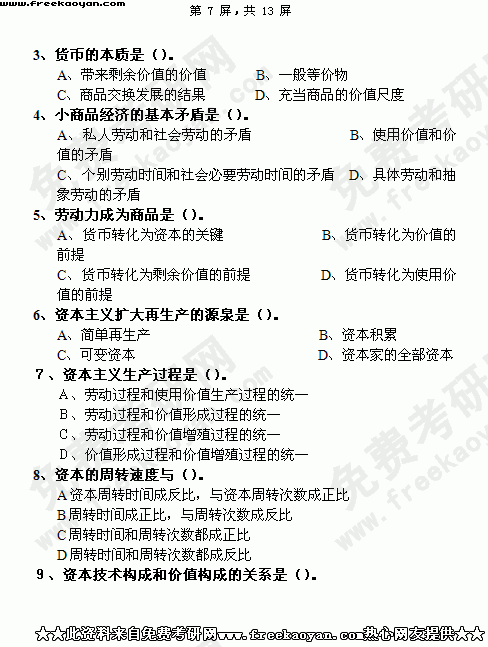 www.freekaoyan.com

第7屏，共13屏

3、货币的本质是（）。

A、带来剩余价值的价值 B、一般等价物

C、商品交换发展的结果 D、充当商品的价值尺度

4、小商品经济的基本矛盾是（）。

A、私人劳动和社会劳动的矛盾 B、使用价值和价值的矛盾

C、个别劳动时间和社会必要劳动时间的矛盾 D、具体劳动和抽象劳动的矛盾

5、劳动力成为商品是（）。

A、货币转化为资本的关键 B、货币转化为价值的前提

C、货币转化为剩余价值的前提 D、货币转化为使用价值的前提

6、资本主义扩大再生产的源泉是（）。

A、简单再生产 B、资本积累

C、可变资本 D、资本家的全部资本

7、资本主义生产过程是（）。

A、劳动过程和使用价值生产过程的统一

B、劳动过程和价值形成过程的统一

C、劳动过程和价值增殖过程的统一

D、价值形成过程和价值增殖过程的统一

8、资本的周转速度与（）。

A资本周转时间成反比，与资本周转次数成正比

B周转时间成正比，与周转次数成反比

C周转时间和周转次数都成正比

D周转时间和周转次数都成反比

9、资本技术构成和价值构成的关系是（）。

★★此资料来自免费考研网www.freekaoyan.com热心网友提供★★

免费考研网 www.freekaoyan.com